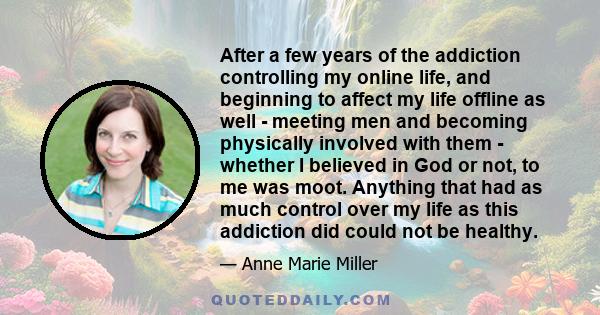 After a few years of the addiction controlling my online life, and beginning to affect my life offline as well - meeting men and becoming physically involved with them - whether I believed in God or not, to me was moot. Anything that had as much control over my life as this addiction did could not be healthy.

— Anne Marie Miller

QUOTEDDAILY.COM